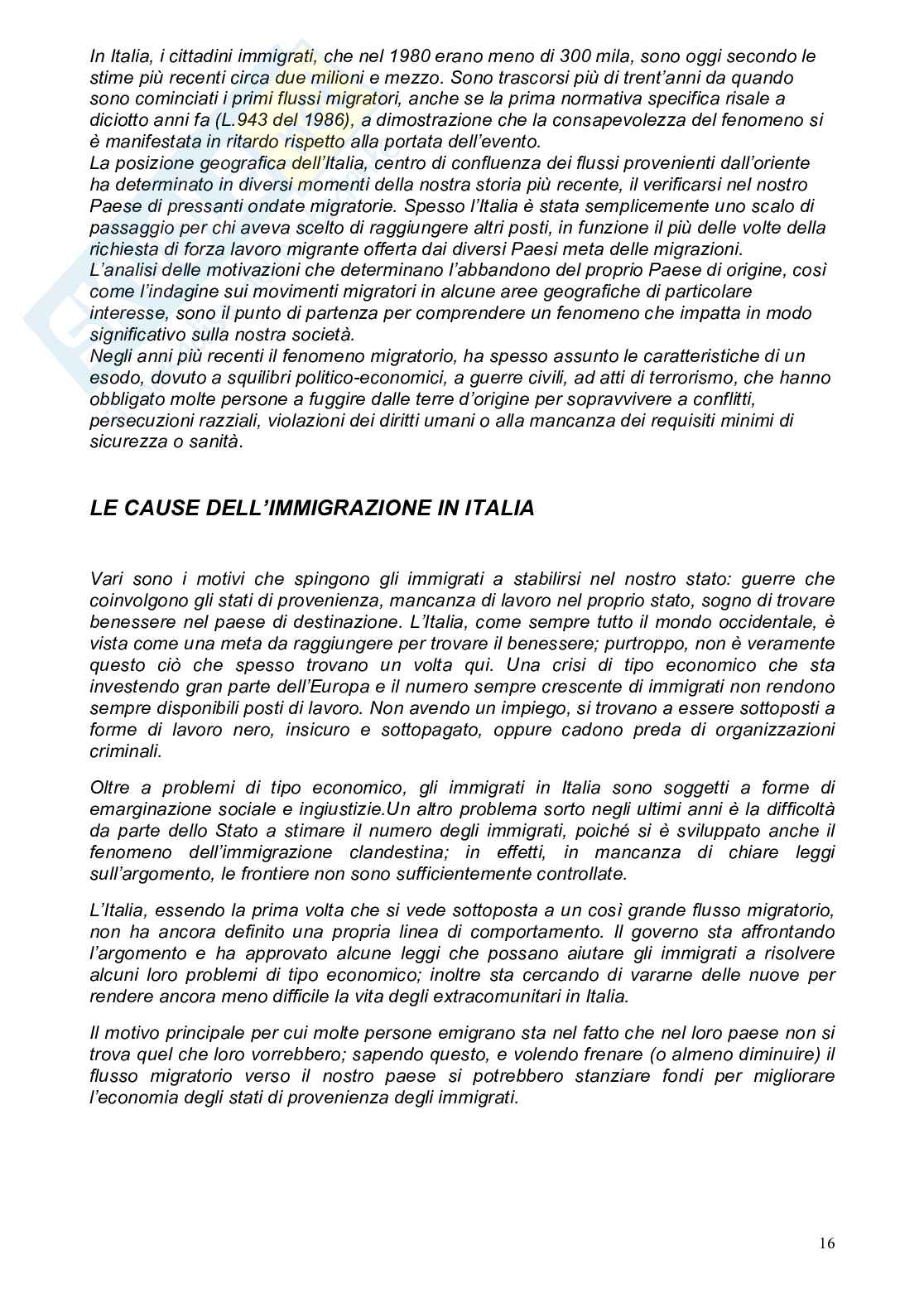 In Italia, i cittadini immigrati, che nel 1980 erano meno di 300 mila, sono oggi secondo le stime più recenti circa due milioni e mezzo. Sono trascorsi più di trent'anni da quando sono cominciati i primi flussi migratori, anche se la prima normativa specifica risale a diciotto anni fa (L.943 del 1986), a dimostrazione che la consapevolezza del fenomeno si è manifestata in ritardo rispetto alla portata dell'evento.
La posizione geografica dell'Italia, centro di confluenza dei flussi provenienti dall'oriente ha determinato in diversi momenti della nostra storia più recente, il verificarsi nel nostro Paese di pressanti ondate migratorie. Spesso l'Italia è stata semplicemente uno scalo di passaggio per chi aveva scelto di raggiungere altri posti, in funzione il più delle volte della richiesta di forza lavoro migrante offerta dai diversi Paesi meta delle migrazioni.
L'analisi delle motivazioni che determinano l'abbandono del proprio Paese di origine, così come l'indagine sui movimenti migratori in alcune aree geografiche di particolare interesse, sono il punto di partenza per comprendere un fenomeno che impatta in modo significativo sulla nostra società.
Negli anni più recenti il fenomeno migratorio, ha spesso assunto le caratteristiche di un esodo, dovuto a squilibri politico-economici, a guerre civili, ad atti di terrorismo, che hanno obbligato molte persone a fuggire dalle terre d'origine per sopravvivere a conflitti, persecuzioni razziali, violazioni dei diritti umani o alla mancanza dei requisiti minimi di sicurezza o sanità.

LE CAUSE DELL'IMMIGRAZIONE IN ITALIA

Vari sono i motivi che spingono gli immigrati a stabilirsi nel nostro stato: guerre che coinvolgono gli stati di provenienza, mancanza di lavoro nel proprio stato, sogno di trovare benessere nel paese di destinazione. L'Italia, come sempre tutto il mondo occidentale, è vista come una meta da raggiungere per trovare il benessere; purtroppo, non è veramente questo ciò che spesso trovano un volta qui. Una crisi di tipo economico che sta investendo gran parte dell'Europa e il numero sempre crescente di immigrati non rendono sempre disponibili posti di lavoro. Non avendo un impiego, si trovano a essere sottoposti a forme di lavoro nero, insicuro e sottopagato, oppure cadono preda di organizzazioni criminali.

Oltre a problemi di tipo economico, gli immigrati in Italia sono soggetti a forme di emarginazione sociale e ingiustizie.Un altro problema sorto negli ultimi anni è la difficoltà da parte dello Stato a stimare il numero degli immigrati, poiché si è sviluppato anche il fenomeno dell'immigrazione clandestina; in effetti, in mancanza di chiare leggi sull'argomento, le frontiere non sono sufficientemente controllate.

L'Italia, essendo la prima volta che si vede sottoposta a un così grande flusso migratorio, non ha ancora definito una propria linea di comportamento. Il governo sta affrontando l'argomento e ha approvato alcune leggi che possano aiutare gli immigrati a risolvere alcuni loro problemi di tipo economico; inoltre sta cercando di vararne delle nuove per rendere ancora meno difficile la vita degli extracomunitari in Italia.

Il motivo principale per cui molte persone emigrano sta nel fatto che nel loro paese non si trova quel che loro vorrebbero; sapendo questo, e volendo frenare (o almeno diminuire) il flusso migratorio verso il nostro paese si potrebbero stanziare fondi per migliorare l'economia degli stati di provenienza degli immigrati.

16